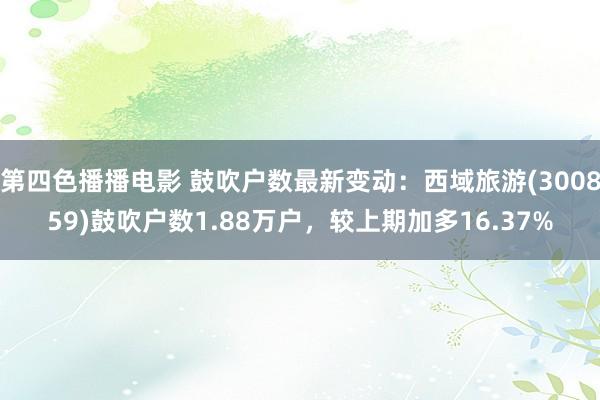 第四色播播电影 鼓吹户数最新变动：西域旅游(300859)鼓吹户数1.88万户，较上期加多16.37%